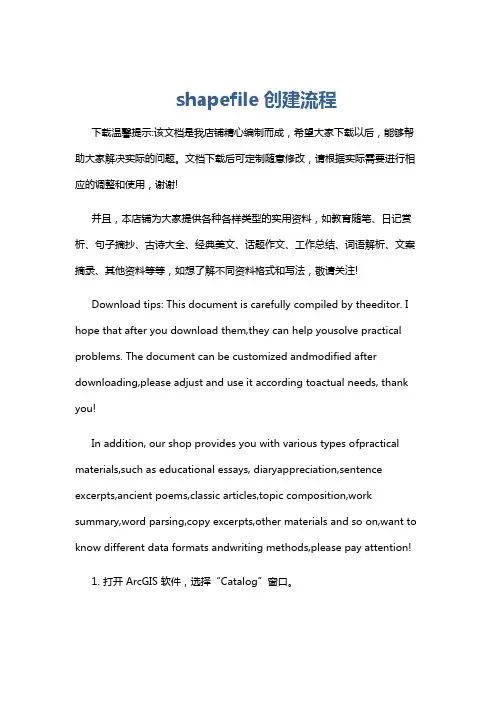 shapefile 创建流程

下载温馨提示:该文档是我店铺精心编制而成，希望大家下载以后，能够帮助大家解决实际的问题。文档下载后可定制随意修改，请根据实际需要进行相应的调整和使用，谢谢!

并且，本店铺为大家提供各种各样类型的实用资料，如教育随笔、日记赏析、句子摘抄、古诗大全、经典美文、话题作文、工作总结、词语解析、文案摘录、其他资料等等，如想了解不同资料格式和写法，敬请关注!

Download tips: This document is carefully compiled by theeditor. I hope that after you download them,they can help yousolve practical problems. The document can be customized andmodified after downloading,please adjust and use it according toactual needs, thank you!

In addition, our shop provides you with various types ofpractical materials,such as educational essays, diaryappreciation,sentence excerpts,ancient poems,classic articles,topic composition,work summary,word parsing,copy excerpts,other materials and so on,want to know different data formats andwriting methods,please pay attention!

1. 打开 ArcGIS 软件，选择“Catalog”窗口。